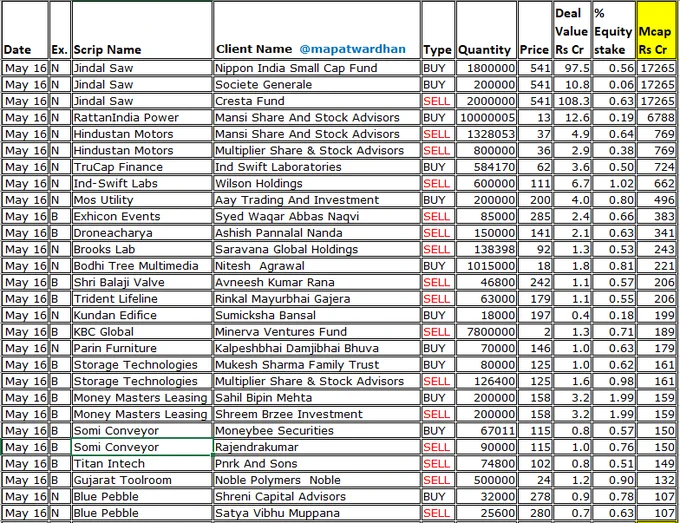 | Date | Ex. | Scrip Name | Client Name @mapatwardhan | Type | Quantity | Price | Deal Value Rs Cr | % Equity stake | Mcap Rs Cr |
|---|---|---|---|---|---|---|---|---|---|
| May 16 | N | Jindal Saw | Nippon India Small Cap Fund | BUY | 1800000 | 541 | 97.5 | 0.56 | 17265 |
| May 16 | N | Jindal Saw | Societe Generale | BUY | 200000 | 541 | 10.8 | 0.06 | 17265 |
| May 16 | N | Jindal Saw | Cresta Fund | SELL | 2000000 | 541 | 108.3 | 0.63 | 17265 |
| May 16 | N | RattanIndia Power | Mansi Share And Stock Advisors | BUY | 10000005 | 13 | 12.6 | 0.19 | 6788 |
| May 16 | N | Hindustan Motors | Mansi Share And Stock Advisors | SELL | 1328053 | 37 | 4.9 | 0.64 | 769 |
| May 16 | N | Hindustan Motors | Multiplier Share & Stock Advisors | SELL | 800000 | 36 | 2.9 | 0.38 | 769 |
| May 16 | N | TruCap Finance | Ind Swift Laboratories | BUY | 584170 | 62 | 3.6 | 0.50 | 724 |
| May 16 | N | Ind-Swift Labs | Wilson Holdings | SELL | 600000 | 111 | 6.7 | 1.02 | 662 |
| May 16 | N | Mos Utility | Aay Trading And Investment | BUY | 200000 | 200 | 4.0 | 0.80 | 496 |
| May 16 | B | Exhicon Events | Syed Waqar Abbas Naqvi | SELL | 85000 | 285 | 2.4 | 0.66 | 383 |
| May 16 | B | Droneacharya | Ashish Pannalal Nanda | SELL | 150000 | 141 | 2.1 | 0.63 | 341 |
| May 16 | N | Brooks Lab | Saravana Global Holdings | SELL | 138398 | 92 | 1.3 | 0.53 | 243 |
| May 16 | N | Bodhi Tree Multimedia | Nitesh Agrawal | BUY | 1015000 | 18 | 1.8 | 0.81 | 221 |
| May 16 | B | Shri Balaji Valve | Avneesh Kumar Rana | SELL | 46800 | 242 | 1.1 | 0.57 | 206 |
| May 16 | B | Trident Lifeline | Rinkal Mayurbhai Gajera | SELL | 63000 | 179 | 1.1 | 0.55 | 206 |
| May 16 | N | Kundan Edifice | Sumicksha Bansal | BUY | 18000 | 197 | 0.4 | 0.18 | 199 |
| May 16 | B | KBC Global | Minerva Ventures Fund | SELL | 7800000 | 2 | 1.3 | 0.71 | 189 |
| May 16 | N | Parin Furniture | Kalpeshbhai Damjibhai Bhuva | BUY | 70000 | 146 | 1.0 | 0.63 | 179 |
| May 16 | B | Storage Technologies | Mukesh Sharma Family Trust | BUY | 80000 | 125 | 1.0 | 0.62 | 161 |
| May 16 | B | Storage Technologies | Multiplier Share & Stock Advisors | SELL | 126400 | 125 | 1.6 | 0.98 | 161 |
| May 16 | B | Money Masters Leasing | Sahil Bipin Mehta | BUY | 200000 | 158 | 3.2 | 1.99 | 159 |
| May 16 | B | Money Masters Leasing | Shreem Brzee Investment | SELL | 200000 | 158 | 3.2 | 1.99 | 159 |
| May 16 | B | Somi Conveyor | Moneybee Securities | BUY | 67011 | 115 | 0.8 | 0.57 | 150 |
| May 16 | B | Somi Conveyor | Rajendrakumar | SELL | 90000 | 115 | 1.0 | 0.76 | 150 |
| May 16 | B | Titan Intech | Pnrk And Sons | SELL | 74800 | 102 | 0.8 | 0.51 | 149 |
| May 16 | B | Gujarat Toolroom | Noble Polymers Noble | SELL | 500000 | 24 | 1.2 | 0.90 | 132 |
| May 16 | N | Blue Pebble | Shreni Capital Advisors | BUY | 32000 | 278 | 0.9 | 0.78 | 107 |
| May 16 | N | Blue Pebble | Satya Vibhu Muppana | SELL | 25600 | 280 | 0.7 | 0.63 | 107 |